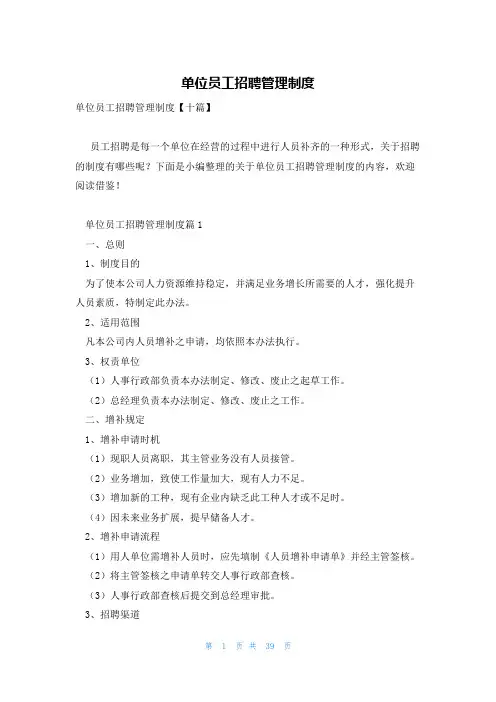 单位员工招聘管理制度

单位员工招聘管理制度【十篇】

员工招聘是每一个单位在经营的过程中进行人员补齐的一种形式，关于招聘的制度有哪些呢？下面是小编整理的关于单位员工招聘管理制度的内容，欢迎阅读借鉴！

单位员工招聘管理制度篇1

一、总则

1、制度目的

为了使本公司人力资源维持稳定，并满足业务增长所需要的人才，强化提升人员素质，特制定此办法。

2、适用范围

凡本公司内人员增补之申请，均依照本办法执行。

3、权责单位

（1）人事行政部负责本办法制定、修改、废止之起草工作。

（2）总经理负责本办法制定、修改、废止之工作。

二、增补规定

1、增补申请时机

（1）现职人员离职，其主管业务没有人员接管。

（2）业务增加，致使工作量加大，现有人力不足。

（3）增加新的工种，现有企业内缺乏此工种人才或不足时。

（4）因未来业务扩展，提早储备人才。

2、增补申请流程

（1）用人单位需增补人员时，应先填制《人员增补申请单》并经主管签核。

（2）将主管签核之申请单转交人事行政部查核。

（3）人事行政部查核后提交到总经理审批。

3、招聘渠道

第 1 页 共 39 页